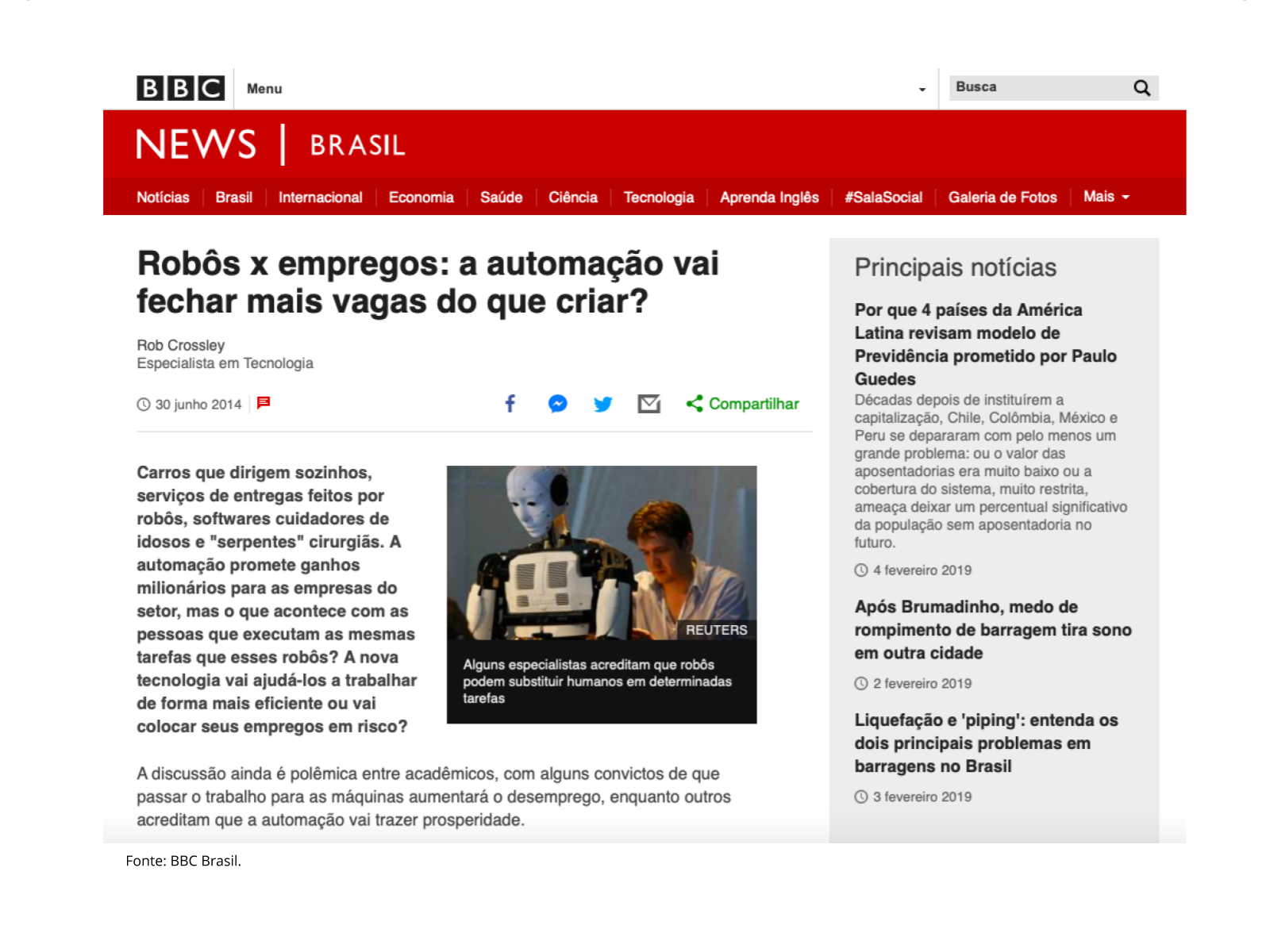 BBC Menu

Busca

NEWS | BRASIL

Notícias Brasil Internacional Economia Saúde Ciência Tecnologia Aprenda Inglês #SalaSocial Galeria de Fotos Mais

Robôs x empregos: a automação vai fechar mais vagas do que criar?

Rob Crossley
Especialista em Tecnologia

30 junho 2014

Compartilhar

Carros que dirigem sozinhos, serviços de entregas feitos por robôs, softwares cuidadores de idosos e "serpentes" cirurgiãs. A automação promete ganhos milionários para as empresas do setor, mas o que acontece com as pessoas que executam as mesmas tarefas que esses robôs? A nova tecnologia vai ajudá-los a trabalhar de forma mais eficiente ou vai colocar seus empregos em risco?

REUTERS

Alguns especialistas acreditam que robôs podem substituir humanos em determinadas tarefas

A discussão ainda é polêmica entre acadêmicos, com alguns convictos de que passar o trabalho para as máquinas aumentará o desemprego, enquanto outros acreditam que a automação vai trazer prosperidade.

Principais notícias

Por que 4 países da América Latina revisam modelo de Previdência prometido por Paulo Guedes

Décadas depois de instituírem a capitalização, Chile, Colômbia, México e Peru se depararam com pelo menos um grande problema: ou o valor das aposentadorias era muito baixo ou a cobertura do sistema, muito restrita, ameaça deixar um percentual significativo da população sem aposentadoria no futuro.

4 fevereiro 2019

Após Brumadinho, medo de rompimento de barragem tira sono em outra cidade

2 fevereiro 2019

Liquefação e 'piping': entenda os dois principais problemas em barragens no Brasil

3 fevereiro 2019

Fonte: BBC Brasil.